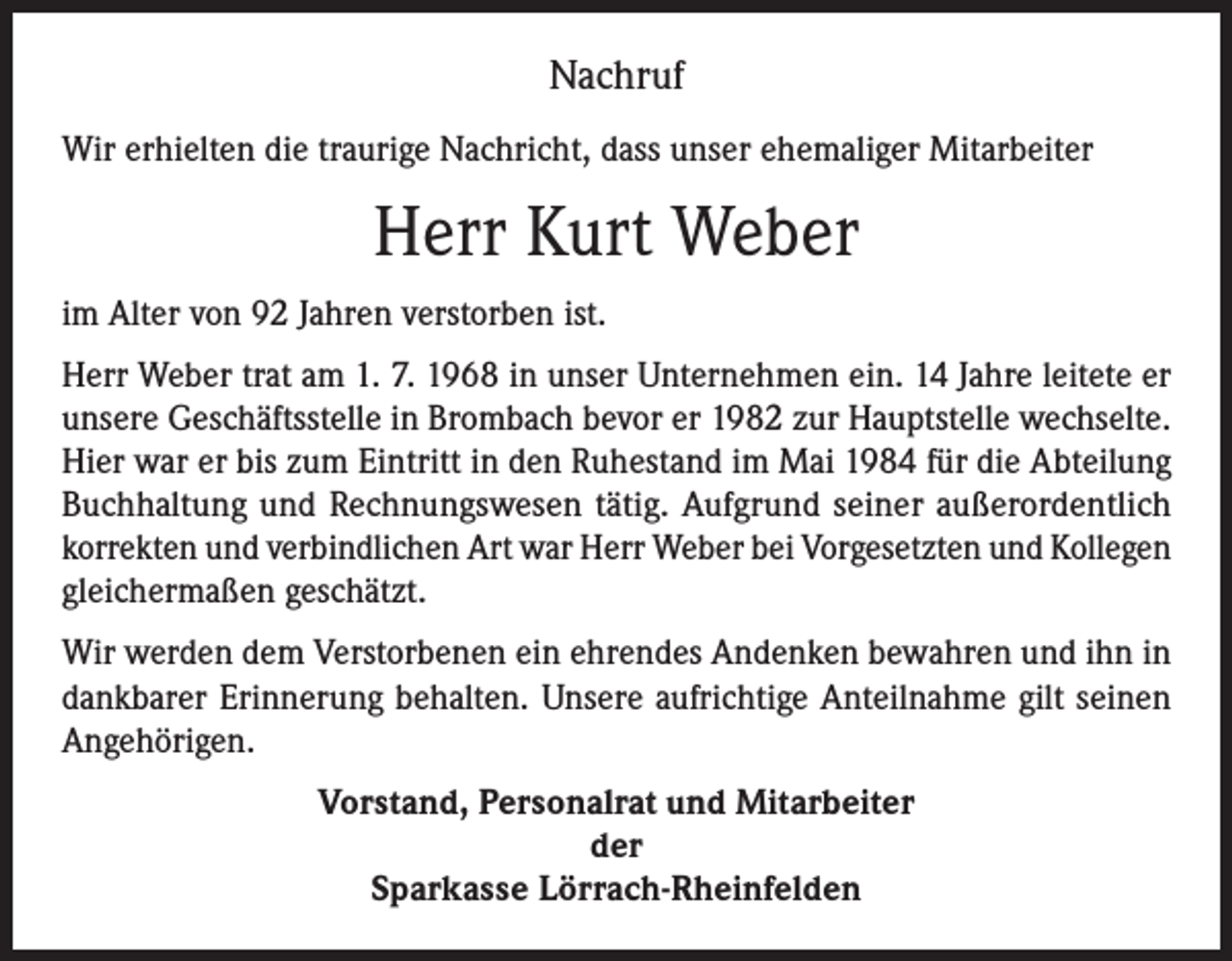 Nachruf

Wir erhielten die traurige Nachricht, dass unser ehemaliger Mitarbeiter

Herr Kurt Weber

im Alter von 92 Jahren verstorben ist.

Herr Weber trat am 1. 7. 1968 in unser Unternehmen ein. 14 Jahre leitete er unsere Geschäftsstelle in Brombach bevor er 1982 zur Hauptstelle wechselte. Hier war er bis zum Eintritt in den Ruhestand im Mai 1984 für die Abteilung Buchhaltung und Rechnungswesen tätig. Aufgrund seiner außerordentlich korrekten und verbindlichen Art war Herr Weber bei Vorgesetzten und Kollegen gleichermaßen geschätzt.

Wir werden dem Verstorbenen ein ehrendes Andenken bewahren und ihn in dankbarer Erinnerung behalten. Unsere aufrichtige Anteilnahme gilt seinen Angehörigen.

Vorstand, Personalrat und Mitarbeiter
der
Sparkasse Lörrach-Rheinfelden